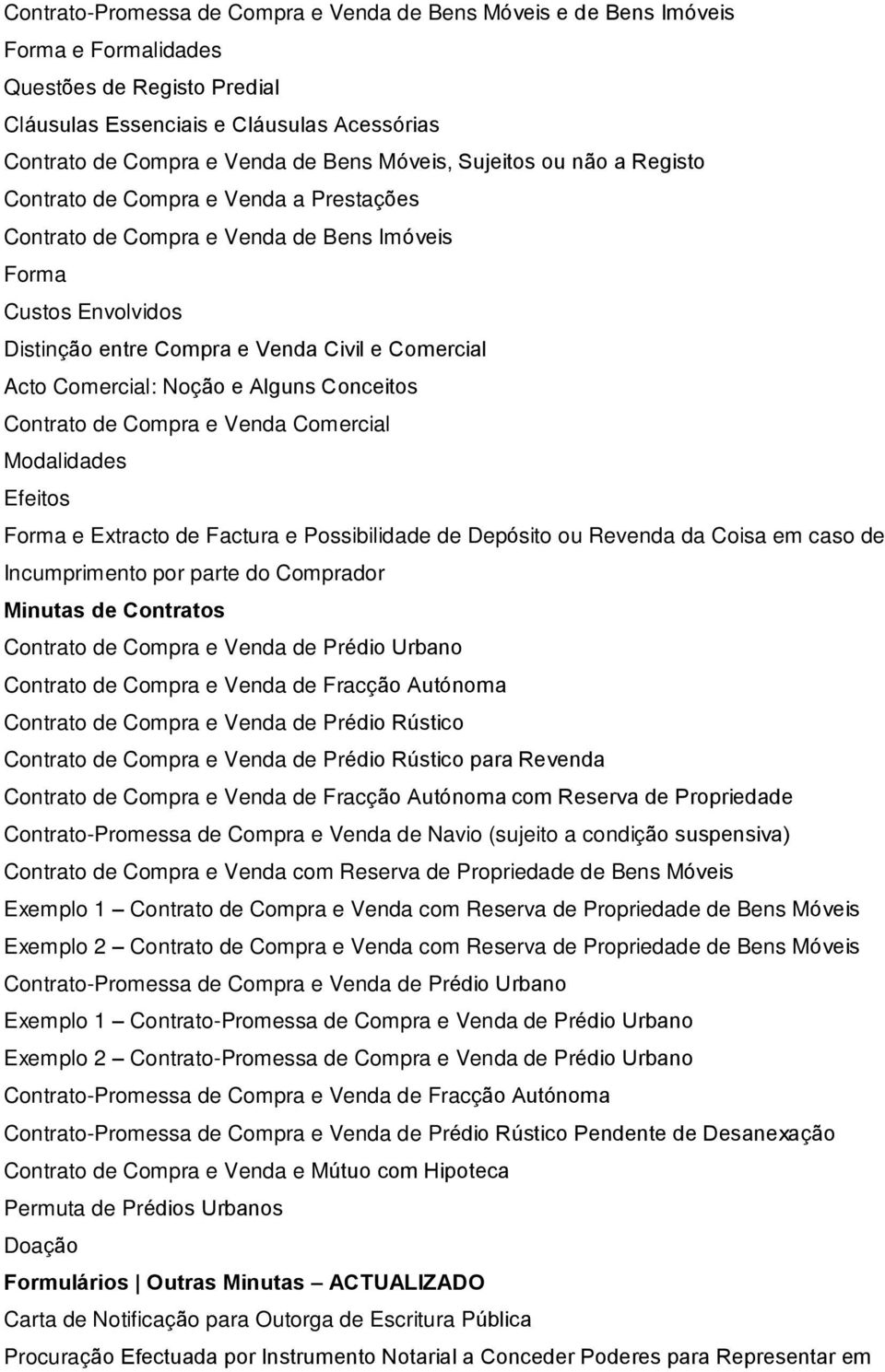 Contrato-Promessa de Compra e Venda de Bens Móveis e de Bens Imóveis
Forma e Formalidades
Questões de Registo Predial
Cláusulas Essenciais e Cláusulas Acessórias
Contrato de Compra e Venda de Bens Móveis, Sujeitos ou não a Registo
Contrato de Compra e Venda a Prestações
Contrato de Compra e Venda de Bens Imóveis
Forma
Custos Envolvidos
Distinção entre Compra e Venda Civil e Comercial
Acto Comercial: Noção e Alguns Conceitos
Contrato de Compra e Venda Comercial
Modalidades
Efeitos
Forma e Extracto de Factura e Possibilidade de Depósito ou Revenda da Coisa em caso de Incumprimento por parte do Comprador
Minutas de Contratos
Contrato de Compra e Venda de Prédio Urbano
Contrato de Compra e Venda de Fracção Autónoma
Contrato de Compra e Venda de Prédio Rústico
Contrato de Compra e Venda de Prédio Rústico para Revenda
Contrato de Compra e Venda de Fracção Autónoma com Reserva de Propriedade
Contrato-Promessa de Compra e Venda de Navio (sujeito a condição suspensiva)
Contrato de Compra e Venda com Reserva de Propriedade de Bens Móveis
Exemplo 1 – Contrato de Compra e Venda com Reserva de Propriedade de Bens Móveis
Exemplo 2 – Contrato de Compra e Venda com Reserva de Propriedade de Bens Móveis
Contrato-Promessa de Compra e Venda de Prédio Urbano
Exemplo 1 – Contrato-Promessa de Compra e Venda de Prédio Urbano
Exemplo 2 – Contrato-Promessa de Compra e Venda de Prédio Urbano
Contrato-Promessa de Compra e Venda de Fracção Autónoma
Contrato-Promessa de Compra e Venda de Prédio Rústico Pendente de Desanexação
Contrato de Compra e Venda e Mútuo com Hipoteca
Permuta de Prédios Urbanos
Doação
Formulários | Outras Minutas – ACTUALIZADO
Carta de Notificação para Outorga de Escritura Pública
Procuração Efectuada por Instrumento Notarial a Conceder Poderes para Representar em